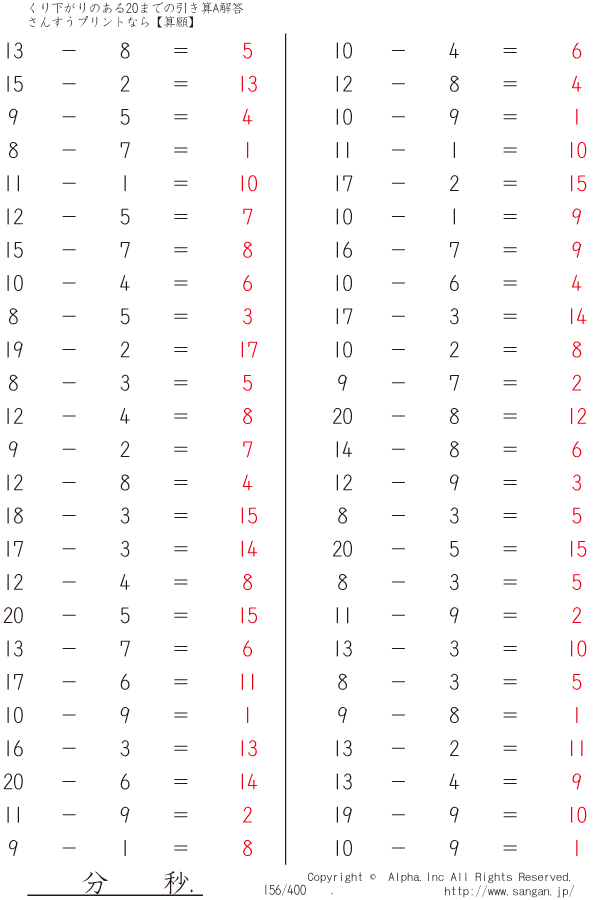 くり下がりのある20までの引き算A解答
さんすうプリントなら【算願】

$13 - 8 = 5$
$15 - 2 = 13$
$9 - 5 = 4$
$8 - 7 = 1$
$11 - 1 = 10$
$12 - 5 = 7$
$15 - 7 = 8$
$10 - 4 = 6$
$8 - 5 = 3$
$19 - 2 = 17$
$8 - 3 = 5$
$12 - 4 = 8$
$9 - 2 = 7$
$12 - 8 = 4$
$18 - 3 = 15$
$17 - 3 = 14$
$12 - 4 = 8$
$20 - 5 = 15$
$13 - 7 = 6$
$17 - 6 = 11$
$10 - 9 = 1$
$16 - 3 = 13$
$20 - 6 = 14$
$11 - 9 = 2$
$9 - 1 = 8$

$10 - 4 = 6$
$12 - 8 = 4$
$10 - 9 = 1$
$11 - 1 = 10$
$17 - 2 = 15$
$10 - 1 = 9$
$16 - 7 = 9$
$10 - 6 = 4$
$17 - 3 = 14$
$10 - 2 = 8$
$9 - 7 = 2$
$20 - 8 = 12$
$14 - 8 = 6$
$12 - 9 = 3$
$8 - 3 = 5$
$20 - 5 = 15$
$8 - 3 = 5$
$11 - 9 = 2$
$13 - 3 = 10$
$8 - 3 = 5$
$9 - 8 = 1$
$13 - 2 = 11$
$13 - 4 = 9$
$19 - 9 = 10$
$10 - 9 = 1$

分　秒.
156/400　.
Copyright © Alpha.Inc All Rights Reserved.
http://www.sangan.jp/